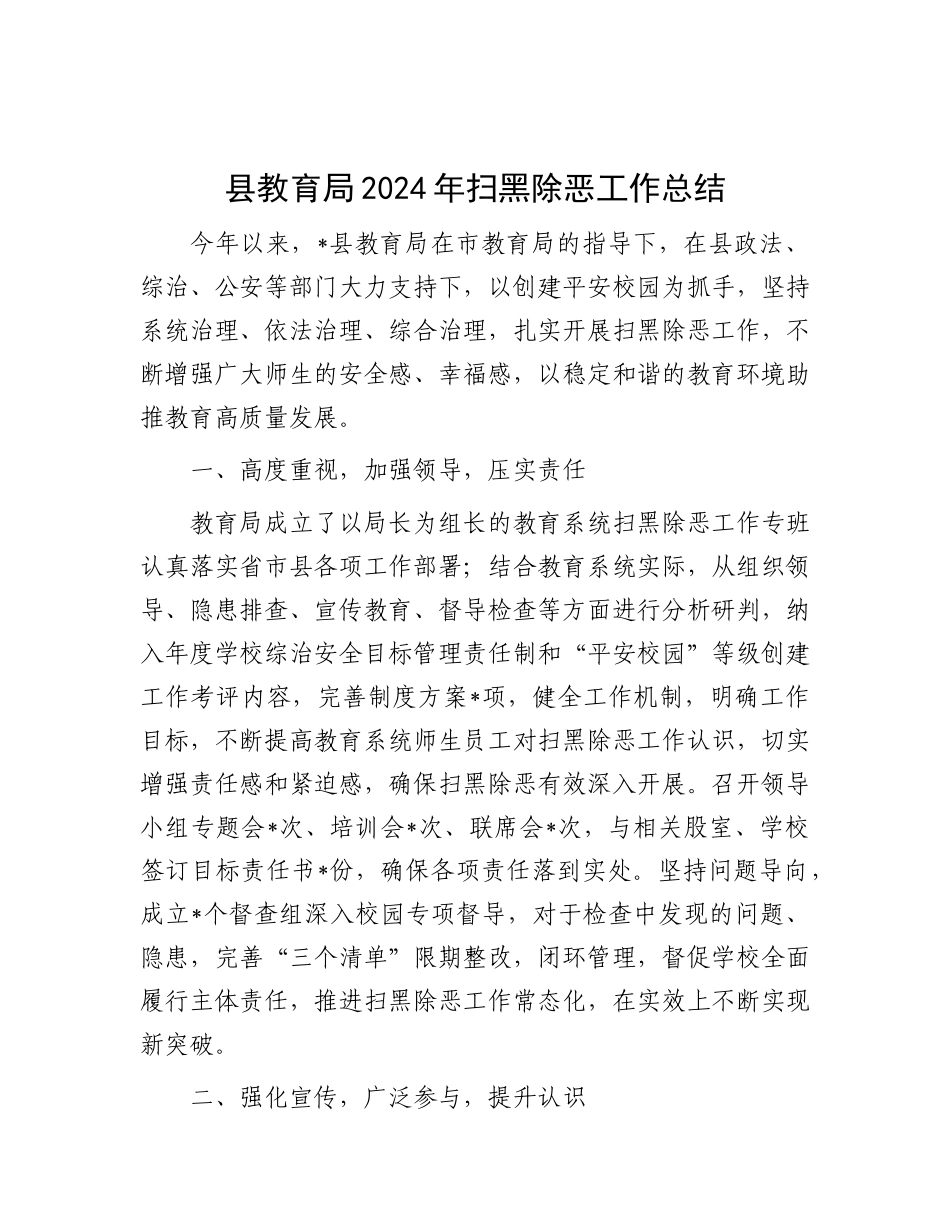 县教育局2024年扫黑除恶工作总结

今年以来，*县教育局在市教育局的指导下，在县政法、综治、公安等部门大力支持下，以创建平安校园为抓手，坚持系统治理、依法治理、综合治理，扎实开展扫黑除恶工作，不断增强广大师生的安全感、幸福感，以稳定和谐的教育环境助推教育高质量发展。

一、高度重视，加强领导，压实责任

教育局成立了以局长为组长的教育系统扫黑除恶工作专班认真落实省市县各项工作部署；结合教育系统实际，从组织领导、隐患排查、宣传教育、督导检查等方面进行分析研判，纳入年度学校综治安全目标管理责任制和“平安校园”等级创建工作考评内容，完善制度方案*项，健全工作机制，明确工作目标，不断提高教育系统师生员工对扫黑除恶工作认识，切实增强责任感和紧迫感，确保扫黑除恶有效深入开展。召开领导小组专题会*次、培训会*次、联席会*次，与相关股室、学校签订目标责任书*份，确保各项责任落到实处。坚持问题导向，成立*个督查组深入校园专项督导，对于检查中发现的问题、隐患，完善“三个清单”限期整改，闭环管理，督促学校全面履行主体责任，推进扫黑除恶工作常态化，在实效上不断实现新突破。

二、强化宣传，广泛参与，提升认识